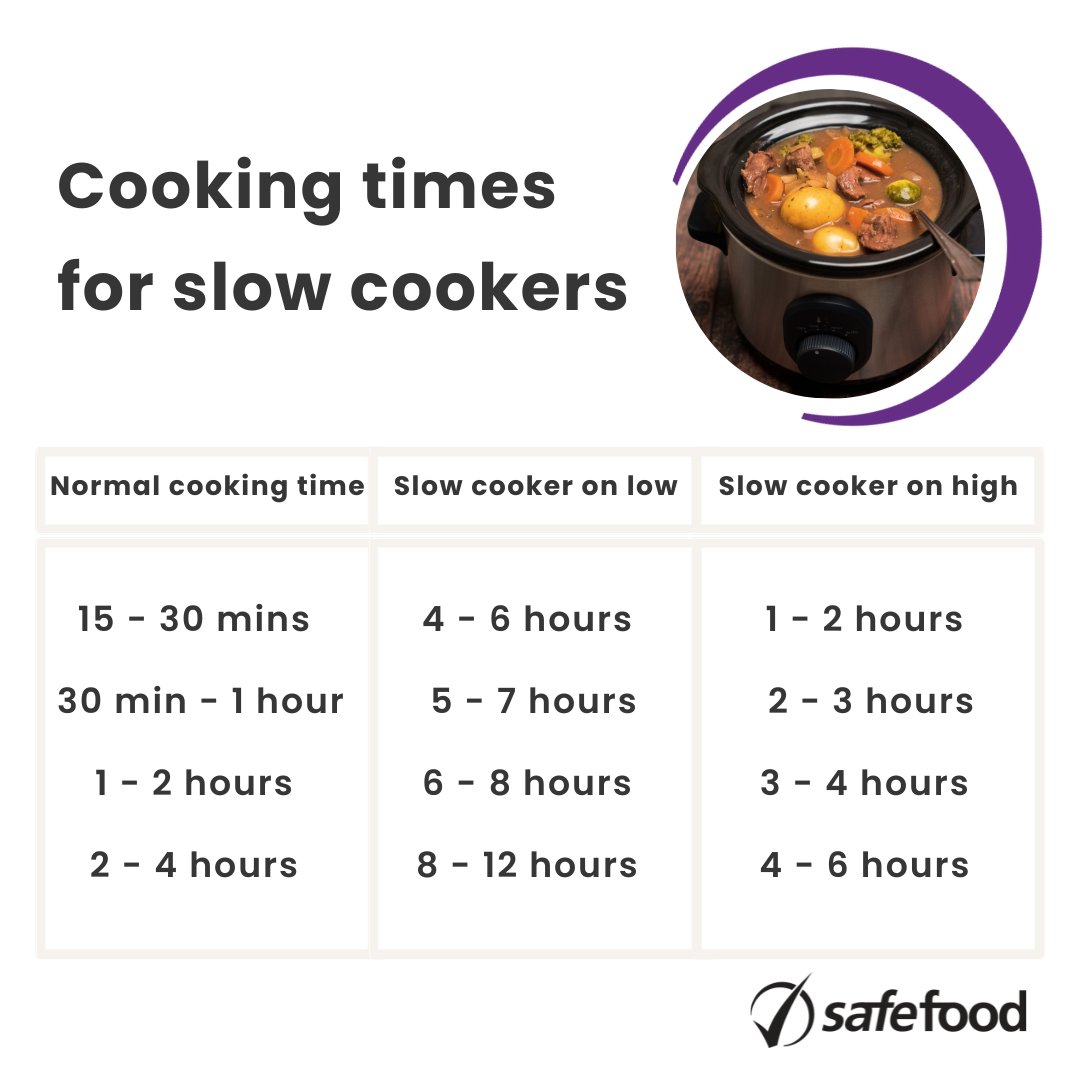 Cooking times for slow cookers

| Normal cooking time | Slow cooker on low | Slow cooker on high |
|---|---|---|
| 15 - 30 mins | 4 - 6 hours | 1 - 2 hours |
| 30 min - 1 hour | 5 - 7 hours | 2 - 3 hours |
| 1 - 2 hours | 6 - 8 hours | 3 - 4 hours |
| 2 - 4 hours | 8 - 12 hours | 4 - 6 hours |

safefood